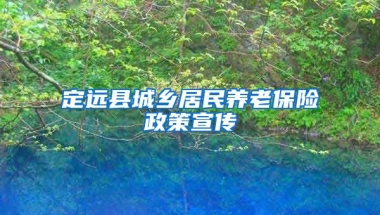 定远县城乡居民养老保险政策宣传